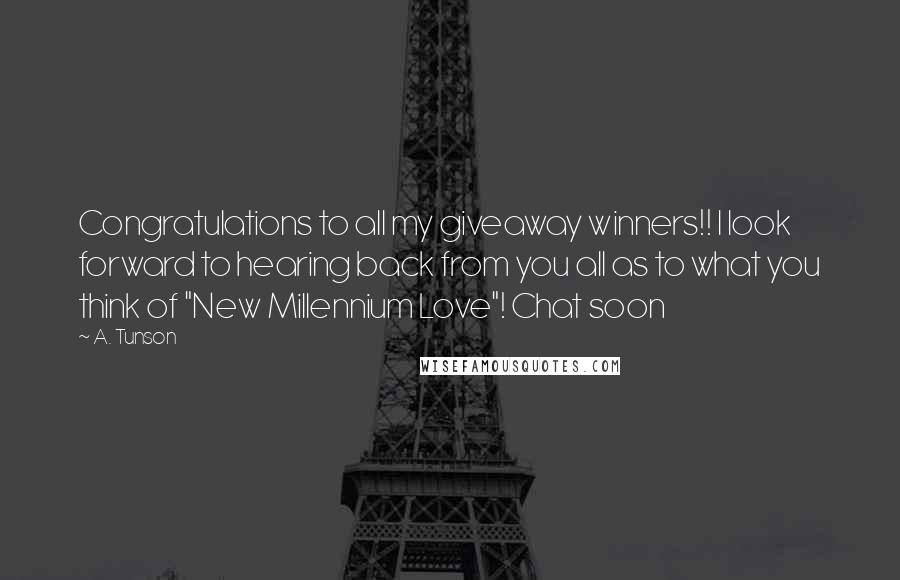 Congratulations to all my giveaway winners!! I look forward to hearing back from you all as to what you think of "New Millennium Love"! Chat soon

~ A. Tunson

WISEFAMOUSQUOTES.COM